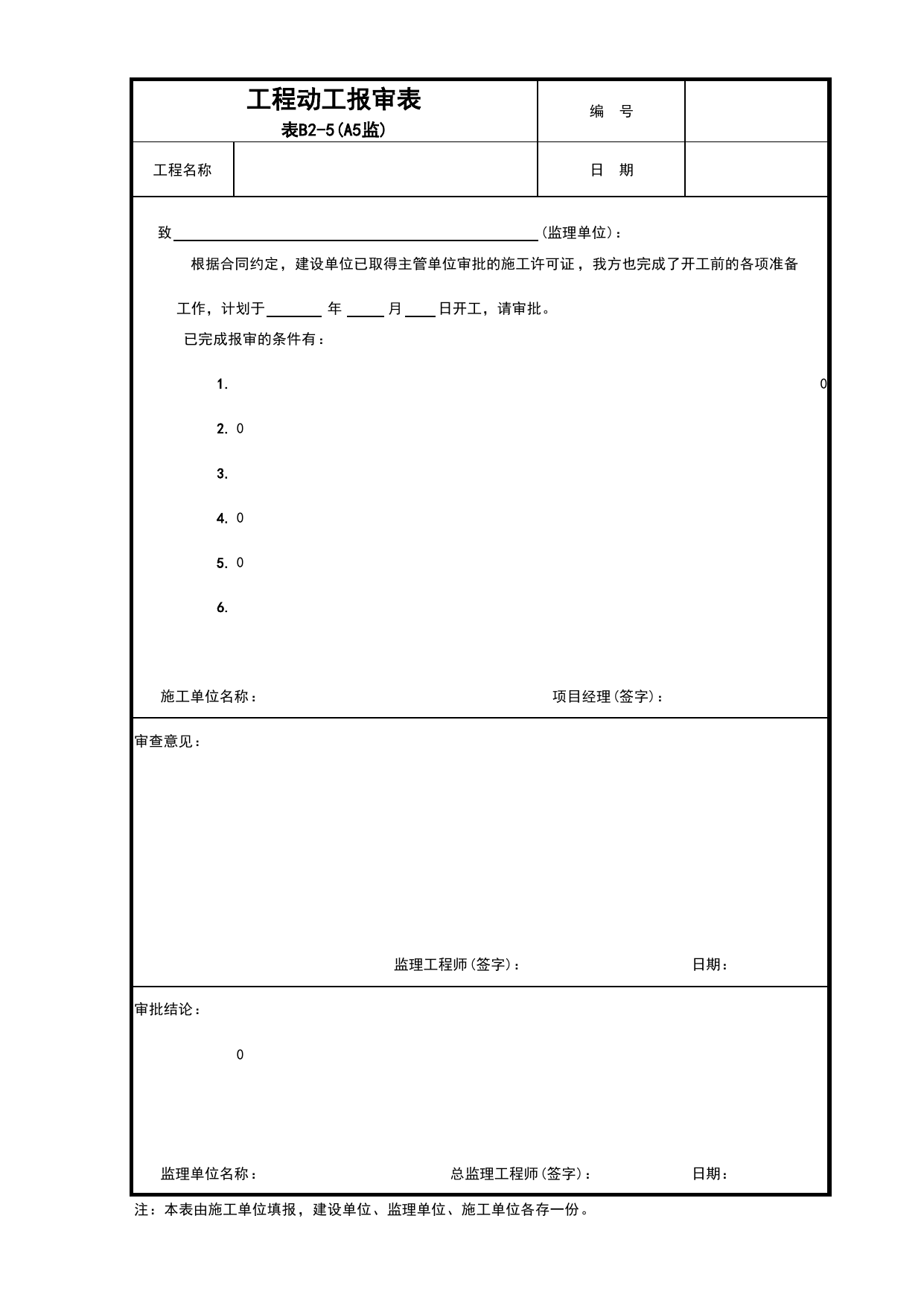 工程动工报审表
表B2-5(A5监)

编 号

工程名称

日 期

致____(监理单位):

根据合同约定，建设单位已取得主管单位审批的施工许可证，我方也完成了开工前的各项准备工作，计划于____年____月____日开工，请审批。

已完成报审的条件有：

1.

0

2. 0

3.

4. 0

5. 0

6.

施工单位名称：

项目经理(签字):

审查意见：

监理工程师(签字):

日期：

审批结论：

0

监理单位名称：

总监理工程师(签字):

日期：

注：本表由施工单位填报，建设单位、监理单位、施工单位各存一份。